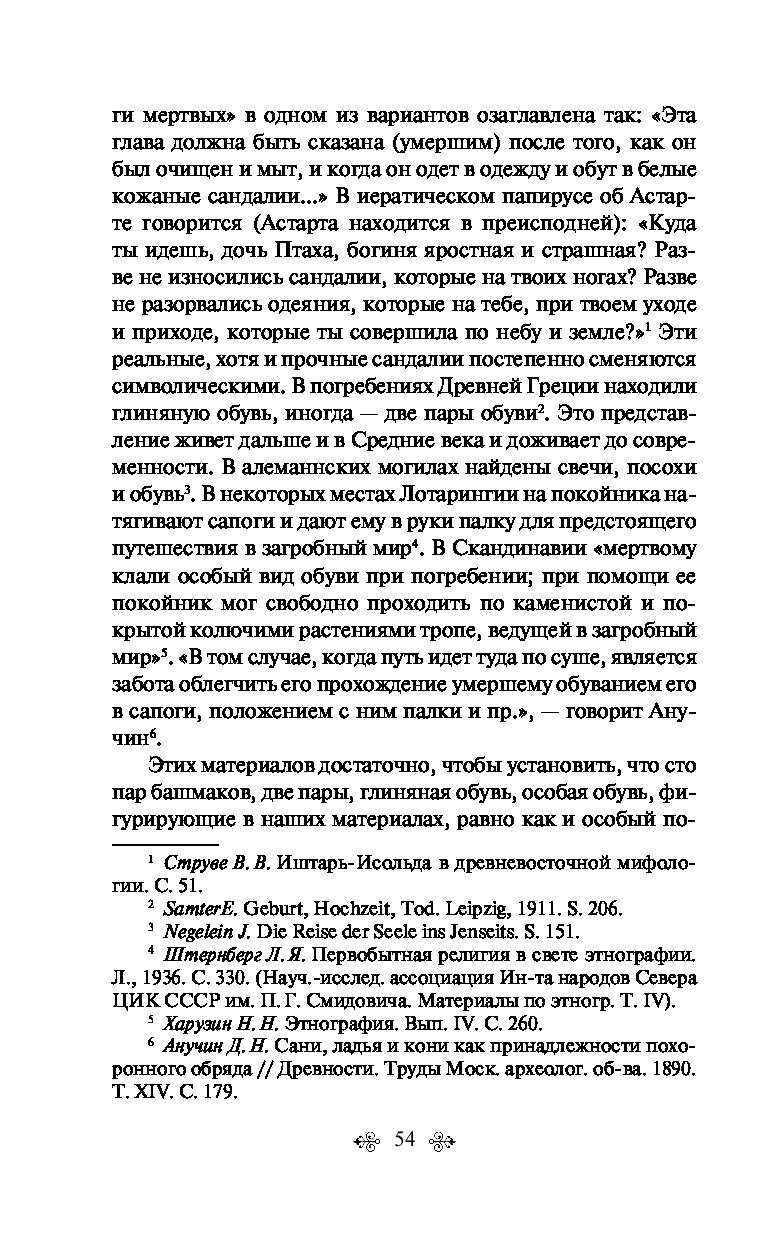 ги мертвых» в одном из вариантов озаглавлена так: «Эта глава должна быть сказана (умершим) после того, как он был очищен и мыт, и когда он одет в одежду и обут в белые кожаные сандалии...» В иератическом папирусе об Астарте говорится (Астарта находится в преисподней): «Куда ты идешь, дочь Птаха, богиня яростная и страшная? Разве не износились сандалии, которые на твоих ногах? Разве не разорвались одеяния, которые на тебе, при твоем уходе и приходе, которые ты совершила по небу и земле?»$^1$ Эти реальные, хотя и прочные сандалии постепенно сменяются символическими. В погребениях Древней Греции находили глиняную обувь, иногда — две пары обуви$^2$. Это представление живет дальше и в Средние века и доживает до современности. В алеманнских могилах найдены свечи, посохи и обувь$^3$. В некоторых местах Лотарингии на покойника натягивают сапоги и дают ему в руки палку для предстоящего путешествия в загробный мир$^4$. В Скандинавии «мертвому клали особый вид обуви при погребении; при помощи ее покойник мог свободно проходить по каменистой и покрытой колючими растениями тропе, ведущей в загробный мир»$^5$. «В том случае, когда путь идет туда по суше, является забота облегчить его прохождение умершему обуванием его в сапоги, положением с ним палки и пр.», — говорит Анучин$^6$.

Этих материалов достаточно, чтобы установить, что сто пар башмаков, две пары, глиняная обувь, особая обувь, фигурирующие в наших материалах, равно как и особый по-

$^1$ Струве В. В. Иштарь-Исольда в древневосточной мифологии. С. 51.

$^2$ SamterE. Geburt, Hochzeit, Tod. Leipzig, 1911. S. 206.

$^3$ Negelein J. Die Reise der Seele ins Jenseits. S. 151.

$^4$ Штернберг Л. Я. Первобытная религия в свете этнографии. Л., 1936. С. 330. (Науч.-исслед. ассоциация Ин-та народов Севера ЦИК СССР им. П. Г. Смидовича. Материалы по этногр. Т. IV).

$^5$ Харузин Н. Н. Этнография. Вып. IV. С. 260.

$^6$ Анучин Д. Н. Сани, ладья и кони как принадлежности похоронного обряда // Древности. Труды Моск. археолог. об-ва. 1890. Т. XIV. С. 179.

54